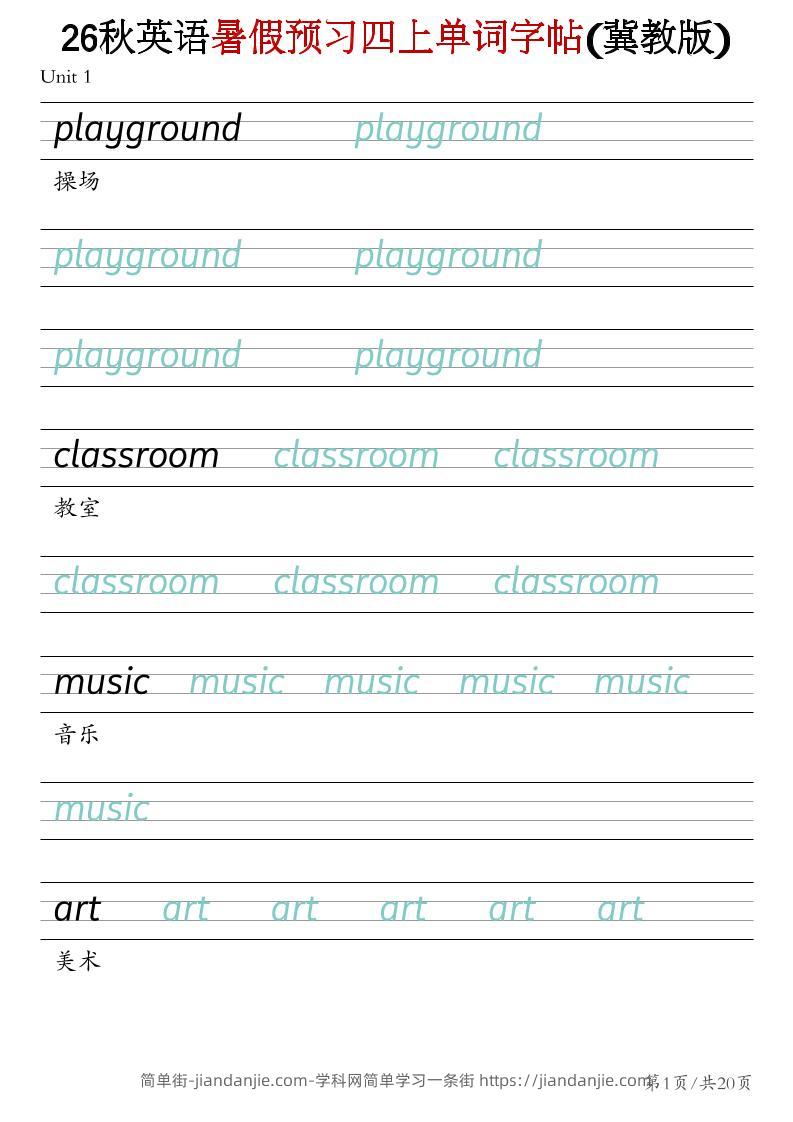 26秋英语暑假预习四上单词字帖(冀教版)

Unit 1

playground playground

操场

playground playground

playground playground

classroom classroom classroom

教室

classroom classroom classroom

music music music music music

音乐

music

art art art art art art

美术

简单街-jiandanjie.com-学科网简单学习一条街 https://jiandanjie.com 第1页/共20页